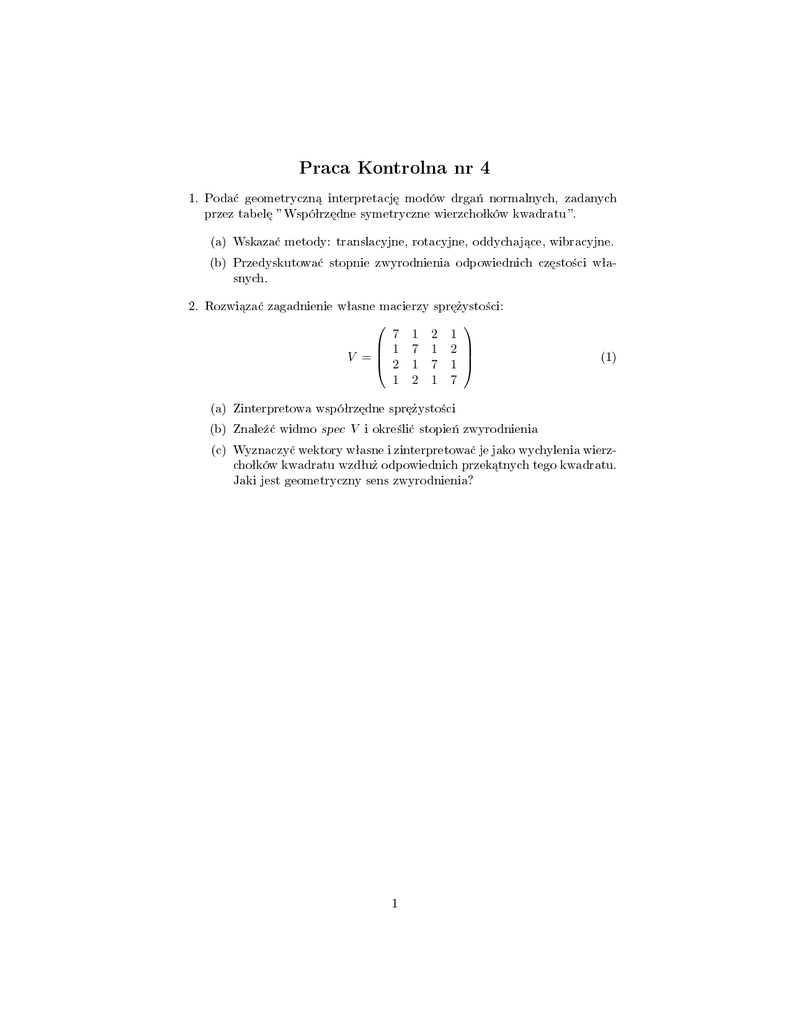 Praca Kontrolna nr 4

1. Podać geometryczną interpretację modów drgań normalnych, zadanych przez tabelę "Współrzędne symetryczne wierzchołków kwadratu".

(a) Wskazać metody: translacyjne, rotacyjne, oddychające, wibracyjne.

(b) Przedyskutować stopnie zwyrodnienia odpowiednich częstości własnych.

2. Rozwiązać zagadnienie własne macierzy sprężystości:

$$V = \begin{pmatrix} 7 & 1 & 2 & 1 \\ 1 & 7 & 1 & 2 \\ 2 & 1 & 7 & 1 \\ 1 & 2 & 1 & 7 \end{pmatrix} \quad (1)$$

(a) Zinterpretowa współrzędne sprężystości

(b) Znaleźć widmo $spec\ V$ i określić stopień zwyrodnienia

(c) Wyznaczyć wektory własne i zinterpretować je jako wychylenia wierzchołków kwadratu wzdłuż odpowiednich przekątnych tego kwadratu. Jaki jest geometryczny sens zwyrodnienia?

1